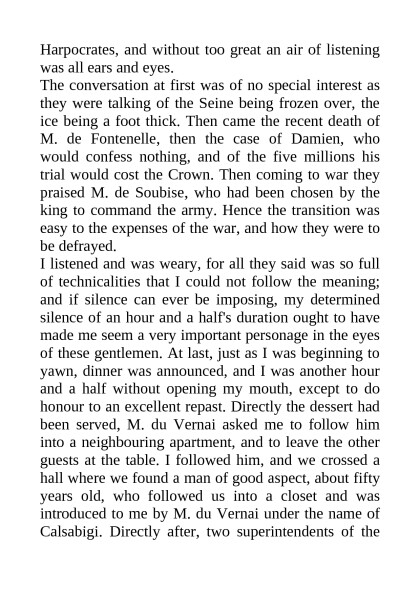 Harpocrates, and without too great an air of listening was all ears and eyes.
The conversation at first was of no special interest as they were talking of the Seine being frozen over, the ice being a foot thick. Then came the recent death of M. de Fontenelle, then the case of Damien, who would confess nothing, and of the five millions his trial would cost the Crown. Then coming to war they praised M. de Soubise, who had been chosen by the king to command the army. Hence the transition was easy to the expenses of the war, and how they were to be defrayed.
I listened and was weary, for all they said was so full of technicalities that I could not follow the meaning; and if silence can ever be imposing, my determined silence of an hour and a half's duration ought to have made me seem a very important personage in the eyes of these gentlemen. At last, just as I was beginning to yawn, dinner was announced, and I was another hour and a half without opening my mouth, except to do honour to an excellent repast. Directly the dessert had been served, M. du Vernai asked me to follow him into a neighbouring apartment, and to leave the other guests at the table. I followed him, and we crossed a hall where we found a man of good aspect, about fifty years old, who followed us into a closet and was introduced to me by M. du Vernai under the name of Calsabigi. Directly after, two superintendents of the